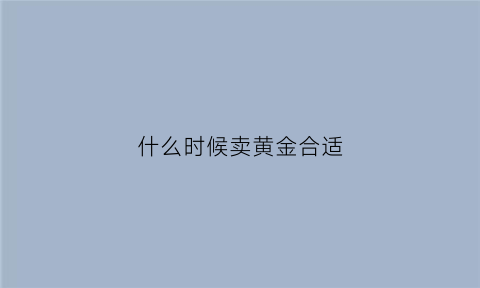 什么时候卖黄金合适